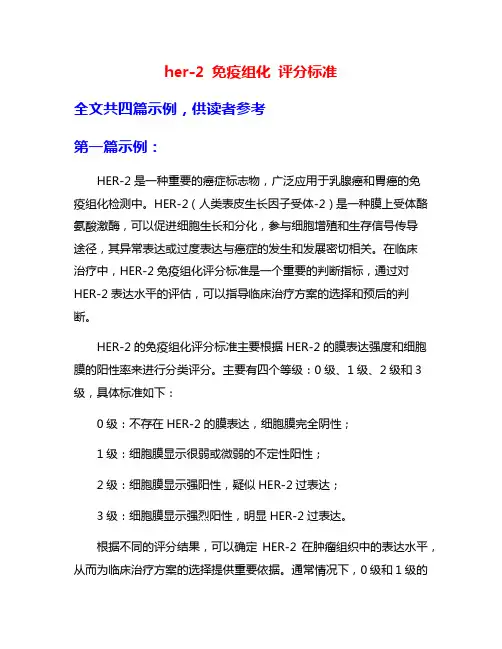 her-2 免疫组化 评分标准

全文共四篇示例，供读者参考

第一篇示例：

HER-2 是一种重要的癌症标志物，广泛应用于乳腺癌和胃癌的免疫组化检测中。HER-2（人类表皮生长因子受体-2）是一种膜上受体酪氨酸激酶，可以促进细胞生长和分化，参与细胞增殖和生存信号传导途径，其异常表达或过度表达与癌症的发生和发展密切相关。在临床治疗中，HER-2 免疫组化评分标准是一个重要的判断指标，通过对 HER-2 表达水平的评估，可以指导临床治疗方案的选择和预后的判断。

HER-2 的免疫组化评分标准主要根据 HER-2 的膜表达强度和细胞膜的阳性率来进行分类评分。主要有四个等级：0 级、1 级、2 级和 3 级，具体标准如下：

0 级：不存在 HER-2 的膜表达，细胞膜完全阴性；

1 级：细胞膜显示很弱或微弱的不定性阳性；

2 级：细胞膜显示强阳性，疑似 HER-2 过表达；

3 级：细胞膜显示强烈阳性，明显 HER-2 过表达。

根据不同的评分结果，可以确定 HER-2 在肿瘤组织中的表达水平，从而为临床治疗方案的选择提供重要依据。通常情况下，0 级和 1 级的